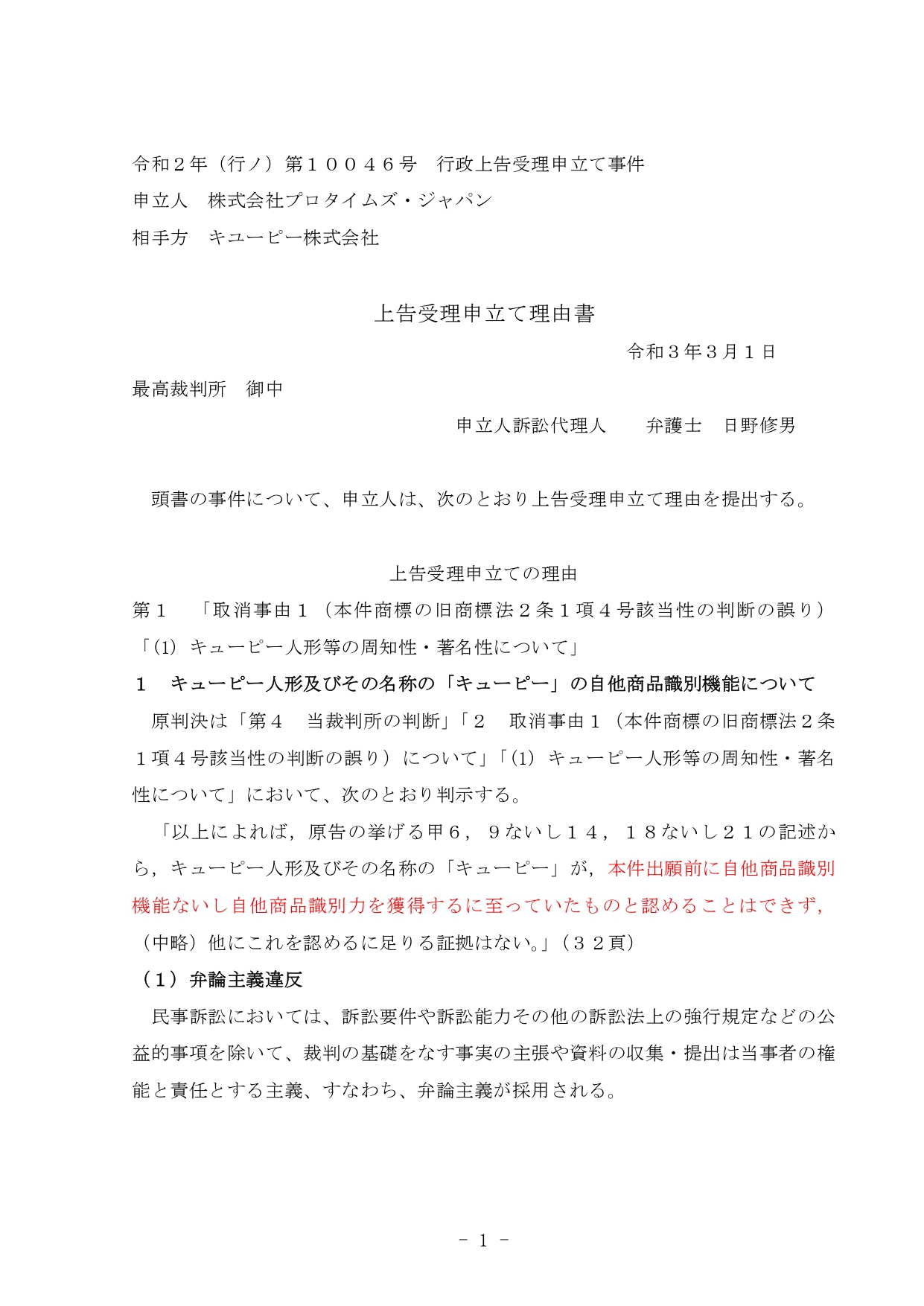 令和２年（行ノ）第１００４６号　行政上告受理申立て事件
申立人　株式会社プロタイムズ・ジャパン
相手方　キユーピー株式会社

上告受理申立て理由書

令和３年３月１日

最高裁判所　御中

申立人訴訟代理人　　弁護士　日野修男

頭書の事件について、申立人は、次のとおり上告受理申立て理由を提出する。

上告受理申立ての理由

第１　「取消事由１（本件商標の旧商標法２条１項４号該当性の判断の誤り）「(1) キューピー人形等の周知性・著名性について」

１　キューピー人形及びその名称の「キューピー」の自他商品識別機能について

原判決は「第４　当裁判所の判断」「２　取消事由１（本件商標の旧商標法２条１項４号該当性の判断の誤り）について」「(1) キューピー人形等の周知性・著名性について」において、次のとおり判示する。

「以上によれば，原告の挙げる甲６，９ないし１４，１８ないし２１の記述から，キューピー人形及びその名称の「キューピー」が，本件出願前に自他商品識別機能ないし自他商品識別力を獲得するに至っていたものと認めることはできず，（中略）他にこれを認めるに足りる証拠はない。」（３２頁）

（１）弁論主義違反

民事訴訟においては、訴訟要件や訴訟能力その他の訴訟法上の強行規定などの公益的事項を除いて、裁判の基礎をなす事実の主張や資料の収集・提出は当事者の権能と責任とする主義、すなわち、弁論主義が採用される。

- 1 -